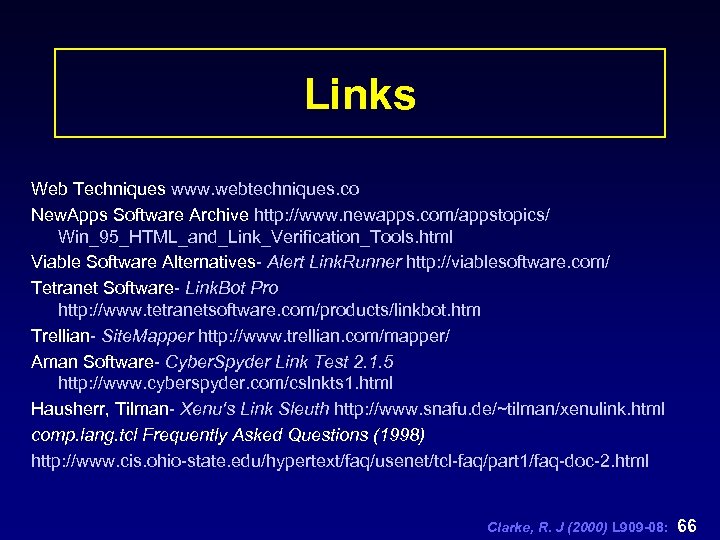 Links

Web Techniques www.webtechniques.co

NewApps Software Archive http://www.newapps.com/appstopics/Win_95_HTML_and_Link_Verification_Tools.html

Viable Software Alternatives- Alert LinkRunner http://viablesoftware.com/

Tetranet Software- LinkBot Pro http://www.tetranetsoftware.com/products/linkbot.htm

Trellian- SiteMapper http://www.trellian.com/mapper/

Aman Software- CyberSpyder Link Test 2.1.5 http://www.cyberspyder.com/cslnkts1.html

Hausherr, Tilman- Xenu's Link Sleuth http://www.snafu.de/~tilman/xenulink.html

comp.lang.tcl Frequently Asked Questions (1998)

http://www.cis.ohio-state.edu/hypertext/faq/usenet/tcl-faq/part1/faq-doc-2.html

Clarke, R. J (2000) L909-08: 66